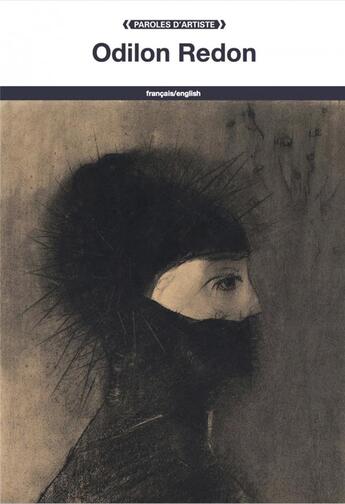 PAROLES D'ARTISTE

Odilon Redon

français/english